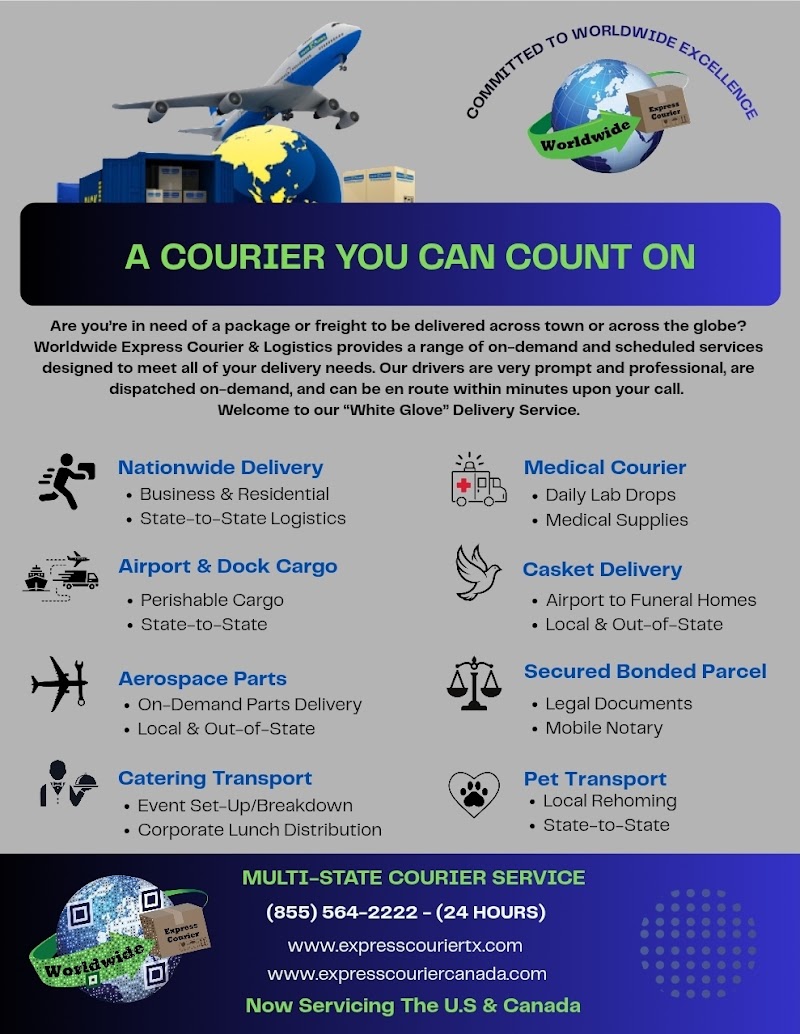 COMMITTED TO WORLDWIDE EXCELLENCE

Worldwide

Express Courier

A COURIER YOU CAN COUNT ON

Are you're in need of a package or freight to be delivered across town or across the globe? Worldwide Express Courier & Logistics provides a range of on-demand and scheduled services designed to meet all of your delivery needs. Our drivers are very prompt and professional, are dispatched on-demand, and can be en route within minutes upon your call.
Welcome to our "White Glove" Delivery Service.

Nationwide Delivery
• Business & Residential
• State-to-State Logistics

Airport & Dock Cargo
• Perishable Cargo
• State-to-State

Aerospace Parts
• On-Demand Parts Delivery
• Local & Out-of-State

Catering Transport
• Event Set-Up/Breakdown
• Corporate Lunch Distribution

Medical Courier
• Daily Lab Drops
• Medical Supplies

Casket Delivery
• Airport to Funeral Homes
• Local & Out-of-State

Secured Bonded Parcel
• Legal Documents
• Mobile Notary

Pet Transport
• Local Rehoming
• State-to-State

Worldwide

Express Courier

MULTI-STATE COURIER SERVICE

(855) 564-2222 - (24 HOURS)

www.expresscouriertx.com

www.expresscouriercanada.com

Now Servicing The U.S & Canada